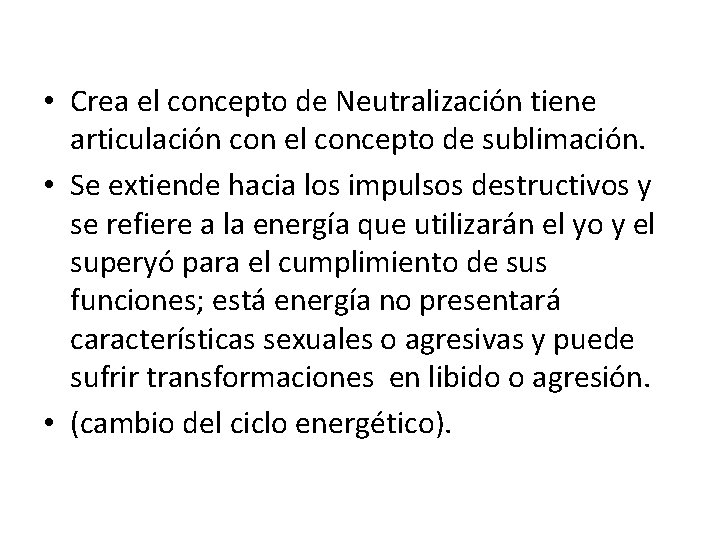 • Crea el concepto de Neutralización tiene articulación con el concepto de sublimación.

• Se extiende hacia los impulsos destructivos y se refiere a la energía que utilizarán el yo y el superyó para el cumplimiento de sus funciones; está energía no presentará características sexuales o agresivas y puede sufrir transformaciones en libido o agresión.

• (cambio del ciclo energético).